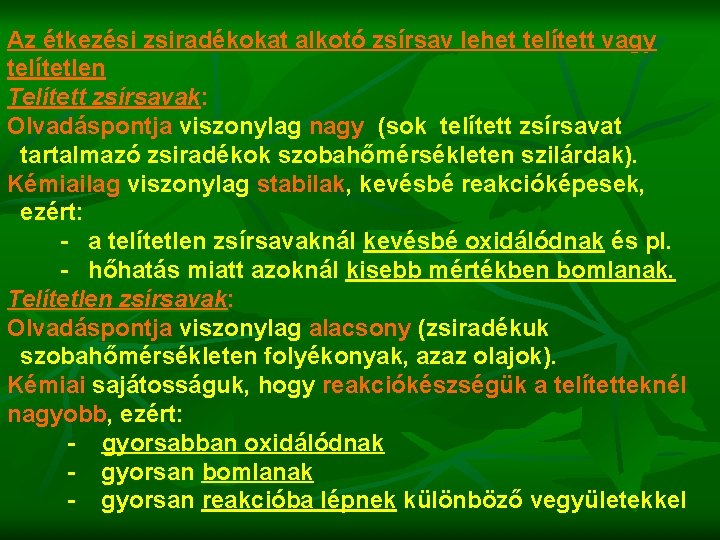 Az étkezési zsiradékokat alkotó zsírsav lehet telített vagy telítetlen

Telített zsírsavak:

Olvadáspontja viszonylag nagy (sok telített zsírsavat tartalmazó zsiradékok szobahőmérsékleten szilárdak).

Kémiailag viszonylag stabilak, kevésbé reakcióképesek, ezért:

- a telítetlen zsírsavaknál kevésbé oxidálódnak és pl.
- hőhatás miatt azoknál kisebb mértékben bomlanak.

Telítetlen zsírsavak:

Olvadáspontja viszonylag alacsony (zsiradékuk szobahőmérsékleten folyékonyak, azaz olajok).

Kémiai sajátosságuk, hogy reakciókészségük a telítetteknél nagyobb, ezért:

- gyorsabban oxidálódnak
- gyorsan bomlanak
- gyorsan reakcióba lépnek különböző vegyületekkel